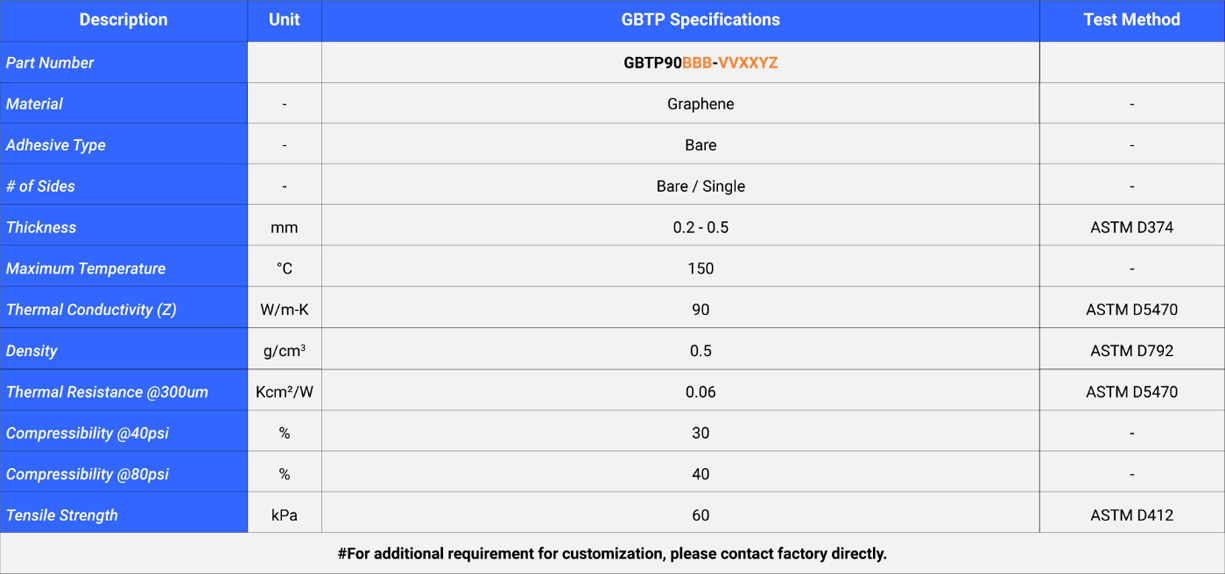 | Description | Unit | GBTP Specifications | Test Method |
|---|---|---|---|
| Part Number | | GBTP90BBB-VVXXYZ | |
| Material | - | Graphene | - |
| Adhesive Type | - | Bare | - |
| # of Sides | - | Bare / Single | - |
| Thickness | mm | 0.2 - 0.5 | ASTM D374 |
| Maximum Temperature | °C | 150 | - |
| Thermal Conductivity (Z) | W/m-K | 90 | ASTM D5470 |
| Density | g/cm³ | 0.5 | ASTM D792 |
| Thermal Resistance @300um | Kcm²/W | 0.06 | ASTM D5470 |
| Compressibility @40psi | % | 30 | - |
| Compressibility @80psi | % | 40 | - |
| Tensile Strength | kPa | 60 | ASTM D412 |
| #For additional requirement for customization, please contact factory directly. | | | |